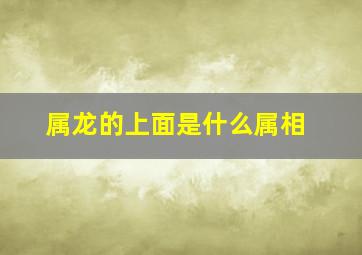 属龙的上面是什么属相